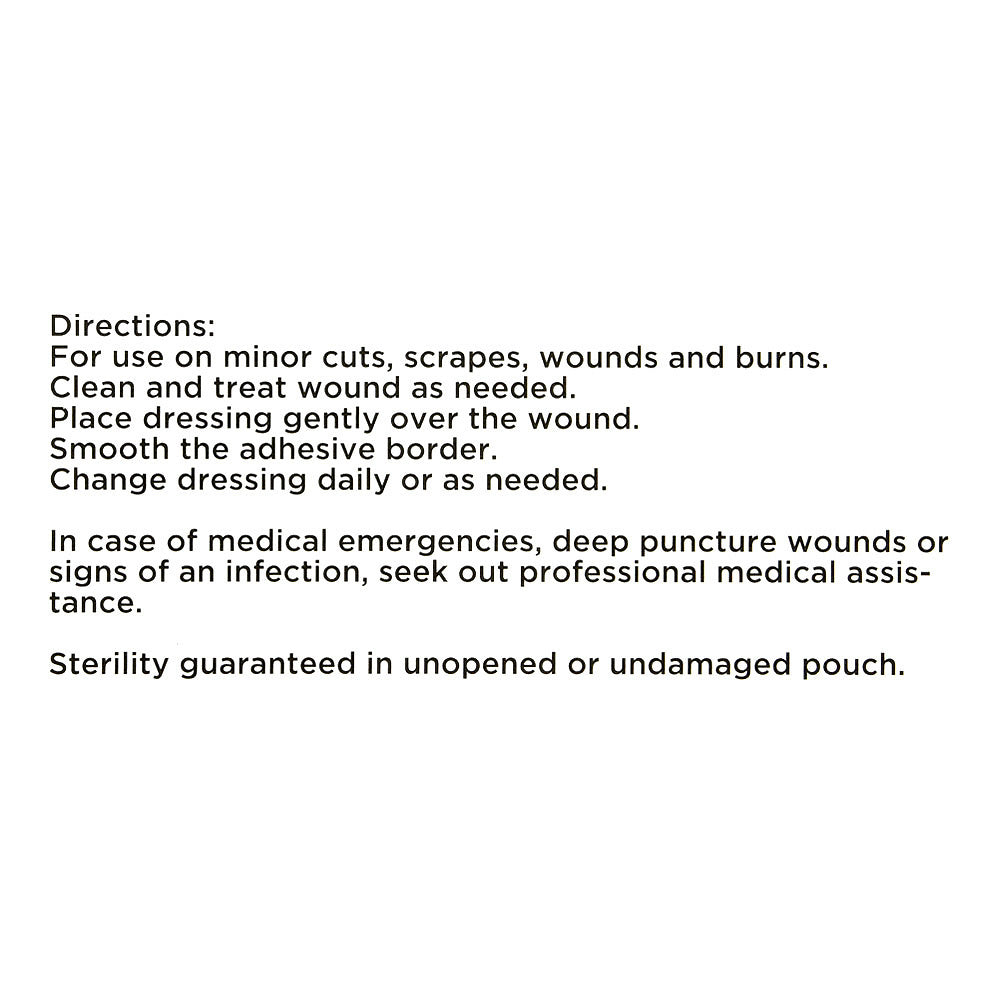 Directions:
For use on minor cuts, scrapes, wounds and burns.
Clean and treat wound as needed.
Place dressing gently over the wound.
Smooth the adhesive border.
Change dressing daily or as needed.

In case of medical emergencies, deep puncture wounds or signs of an infection, seek out professional medical assistance.

Sterility guaranteed in unopened or undamaged pouch.